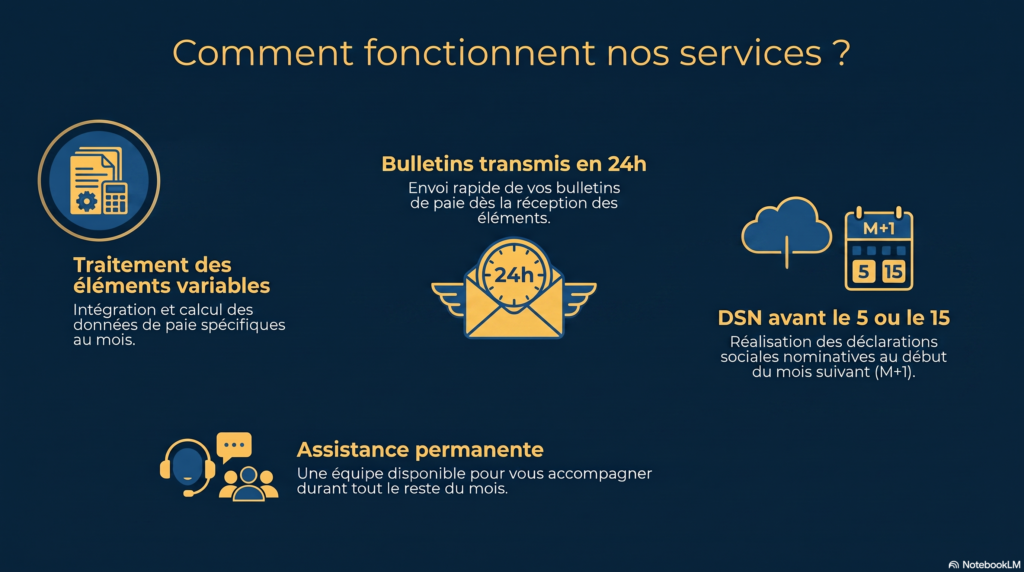 Comment fonctionnent nos services ?

Traitement des éléments variables

Intégration et calcul des données de paie spécifiques au mois.

Bulletins transmis en 24h

Envoi rapide de vos bulletins de paie dès la réception des éléments.

24h

M+1

5 15

DSN avant le 5 ou le 15

Réalisation des déclarations sociales nominatives au début du mois suivant (M+1).

Assistance permanente

Une équipe disponible pour vous accompagner durant tout le reste du mois.

NotebookLM